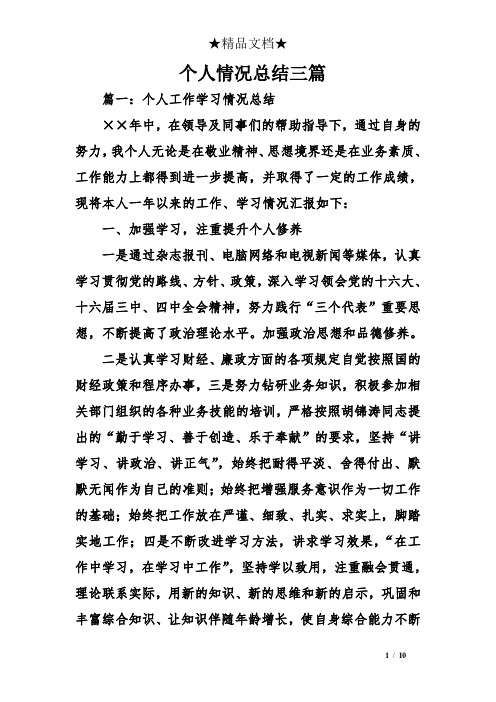 ★精品文档★

个人情况总结三篇

篇一：个人工作学习情况总结

××年中，在领导及同事们的帮助指导下，通过自身的努力，我个人无论是在敬业精神、思想境界还是在业务素质、工作能力上都得到进一步提高，并取得了一定的工作成绩，现将本人一年以来的工作、学习情况汇报如下：

一、加强学习，注重提升个人修养

一是通过杂志报刊、电脑网络和电视新闻等媒体，认真学习贯彻党的路线、方针、政策，深入学习领会党的十六大、十六届三中、四中全会精神，努力践行“三个代表”重要思想，不断提高了政治理论水平。加强政治思想和品德修养。

二是认真学习财经、廉政方面的各项规定自觉按照国的财经政策和程序办事，三是努力钻研业务知识，积极参加相关部门组织的各种业务技能的培训，严格按照胡锦涛同志提出的“勤于学习、善于创造、乐于奉献”的要求，坚持“讲学习、讲政治、讲正气”，始终把耐得平淡、舍得付出、默默无闻作为自己的准则；始终把增强服务意识作为一切工作的基础；始终把工作放在严谨、细致、扎实、求实上，脚踏实地工作；四是不断改进学习方法，讲求学习效果，“在工作中学习，在学习中工作”，坚持学以致用，注重融会贯通，理论联系实际，用新的知识、新的思维和新的启示，巩固和丰富综合知识、让知识伴随年龄增长，使自身综合能力不断

1 / 10